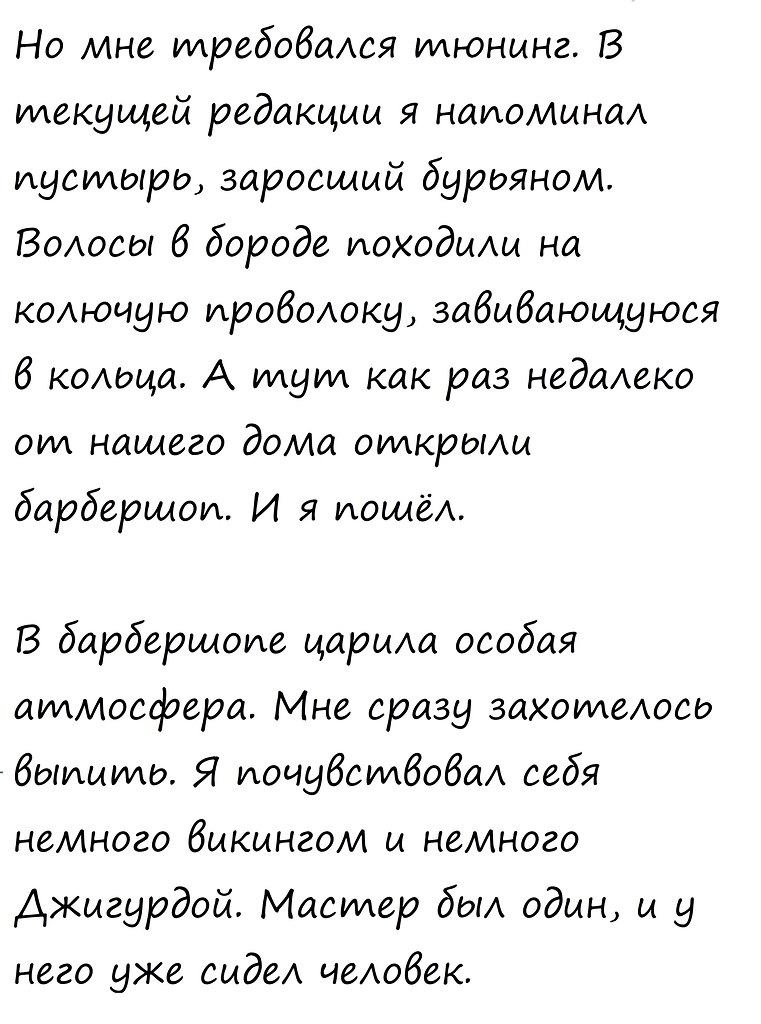 Но мне требовался тюнинг. В текущей редакции я напоминал пустырь, заросший бурьяном. Волосы в бороде походили на колючую проволоку, завивающуюся в кольца. А тут как раз недалеко от нашего дома открыли барбершоп. И я пошёл.

В барбершопе царила особая атмосфера. Мне сразу захотелось выпить. Я почувствовал себя немного викингом и немного Джигурдой. Мастер был один, и у него уже сидел человек.